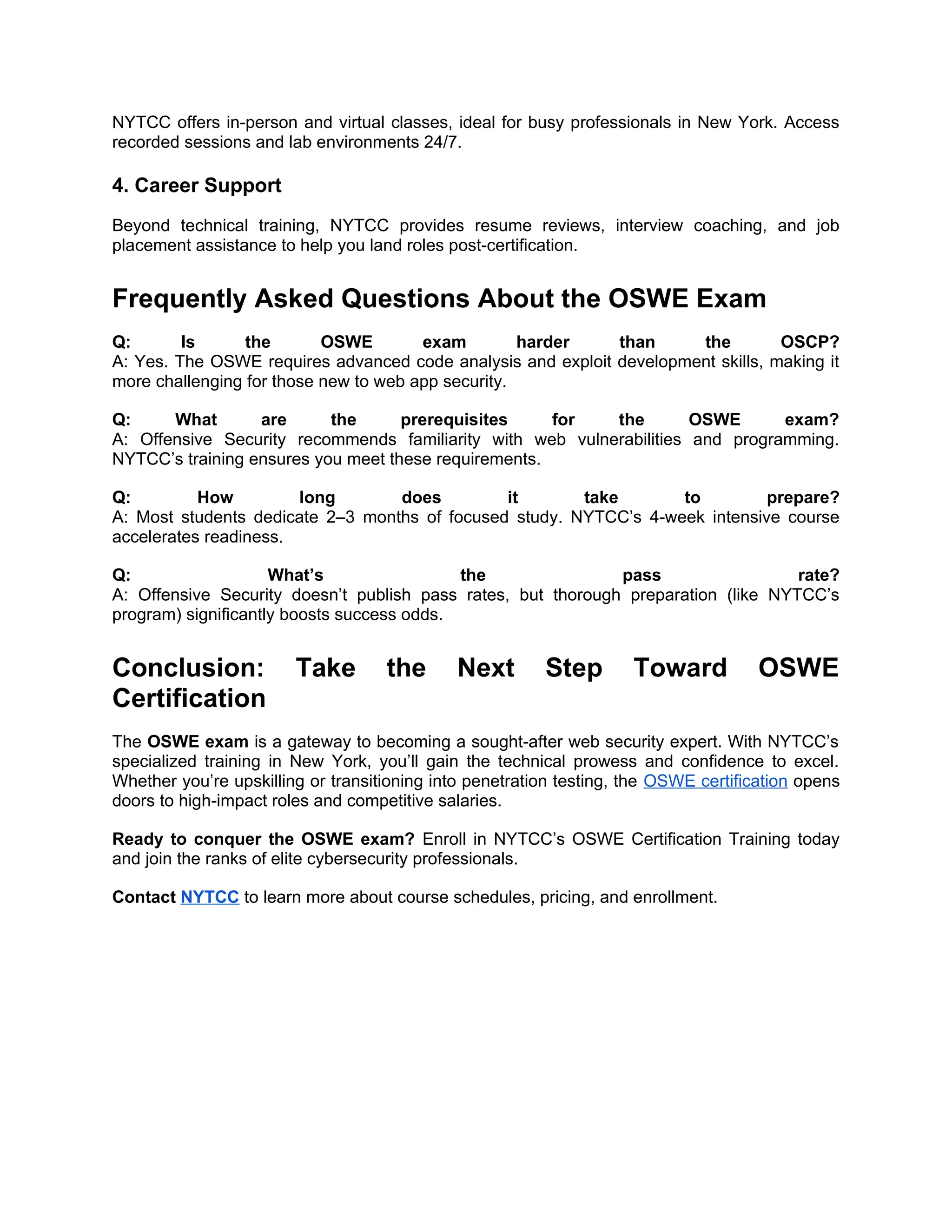 NYTCC offers in-person and virtual classes, ideal for busy professionals in New York. Access recorded sessions and lab environments 24/7.

4. Career Support

Beyond technical training, NYTCC provides resume reviews, interview coaching, and job placement assistance to help you land roles post-certification.

Frequently Asked Questions About the OSWE Exam

Q: Is the OSWE exam harder than the OSCP?
A: Yes. The OSWE requires advanced code analysis and exploit development skills, making it more challenging for those new to web app security.

Q: What are the prerequisites for the OSWE exam?
A: Offensive Security recommends familiarity with web vulnerabilities and programming. NYTCC’s training ensures you meet these requirements.

Q: How long does it take to prepare?
A: Most students dedicate 2–3 months of focused study. NYTCC’s 4-week intensive course accelerates readiness.

Q: What’s the pass rate?
A: Offensive Security doesn’t publish pass rates, but thorough preparation (like NYTCC’s program) significantly boosts success odds.

Conclusion: Take the Next Step Toward OSWE Certification

The OSWE exam is a gateway to becoming a sought-after web security expert. With NYTCC’s specialized training in New York, you’ll gain the technical prowess and confidence to excel. Whether you’re upskilling or transitioning into penetration testing, the OSWE certification opens doors to high-impact roles and competitive salaries.

Ready to conquer the OSWE exam? Enroll in NYTCC’s OSWE Certification Training today and join the ranks of elite cybersecurity professionals.

Contact NYTCC to learn more about course schedules, pricing, and enrollment.